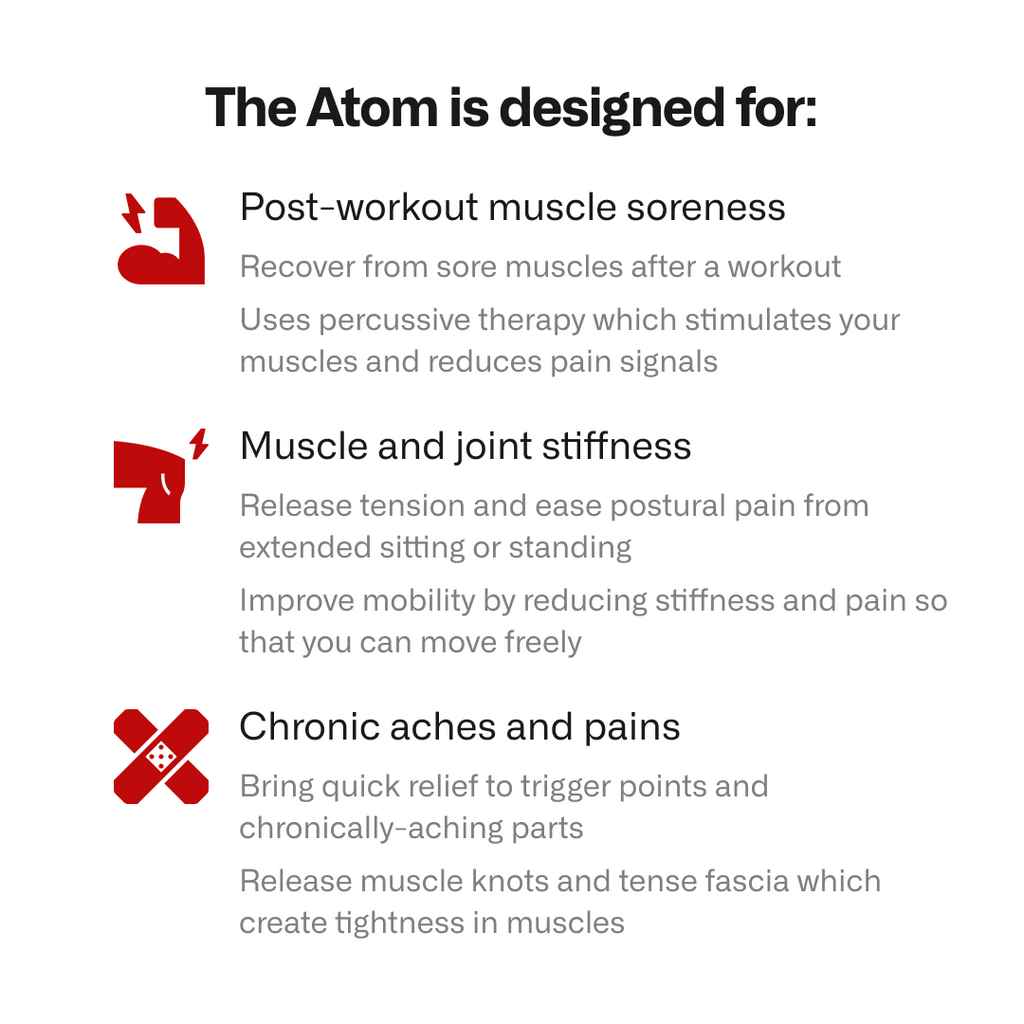 The Atom is designed for:

Post-workout muscle soreness

Recover from sore muscles after a workout

Uses percussive therapy which stimulates your muscles and reduces pain signals

Muscle and joint stiffness

Release tension and ease postural pain from extended sitting or standing

Improve mobility by reducing stiffness and pain so that you can move freely

Chronic aches and pains

Bring quick relief to trigger points and chronically-aching parts

Release muscle knots and tense fascia which create tightness in muscles